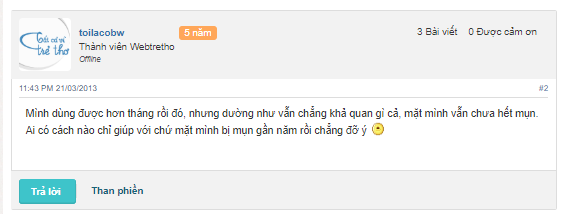 Tất cả vì trẻ thơ

toilacobw
5 năm
Thành viên Webtretho
Offline

3 Bài viết 0 Được cảm ơn

11:43 PM 21/03/2013
#2

Mình dùng được hơn tháng rồi đó, nhưng dường như vẫn chẳng khả quan gì cả, mặt mình vẫn chưa hết mụn. Ai có cách nào chỉ giúp với chứ mặt mình bị mụn gần năm rồi chẳng đỡ ý

Trả lời
Than phiền